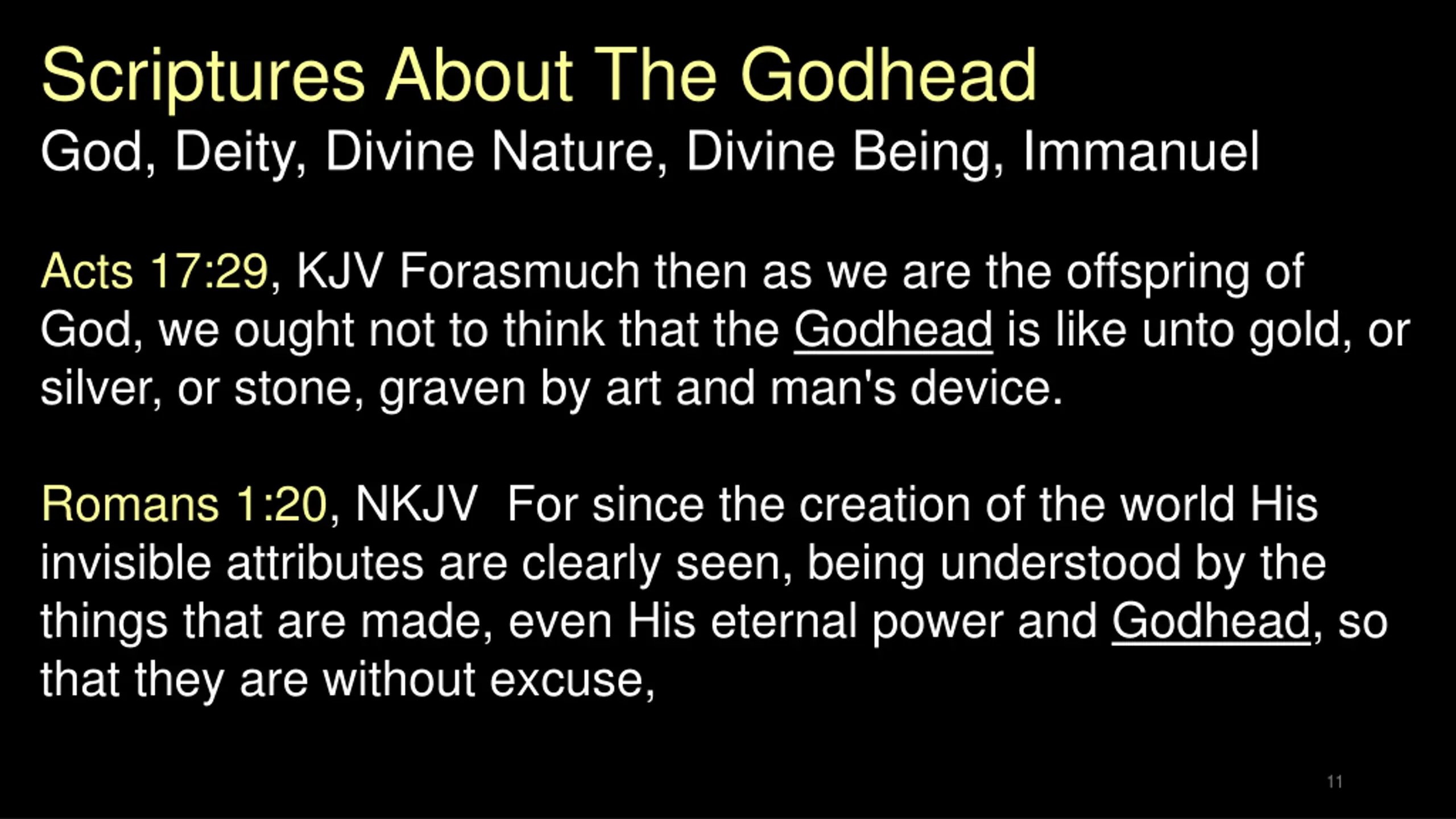 Scriptures About The Godhead
God, Deity, Divine Nature, Divine Being, Immanuel

Acts 17:29, KJV Forasmuch then as we are the offspring of God, we ought not to think that the Godhead is like unto gold, or silver, or stone, graven by art and man's device.

Romans 1:20, NKJV For since the creation of the world His invisible attributes are clearly seen, being understood by the things that are made, even His eternal power and Godhead, so that they are without excuse,

11